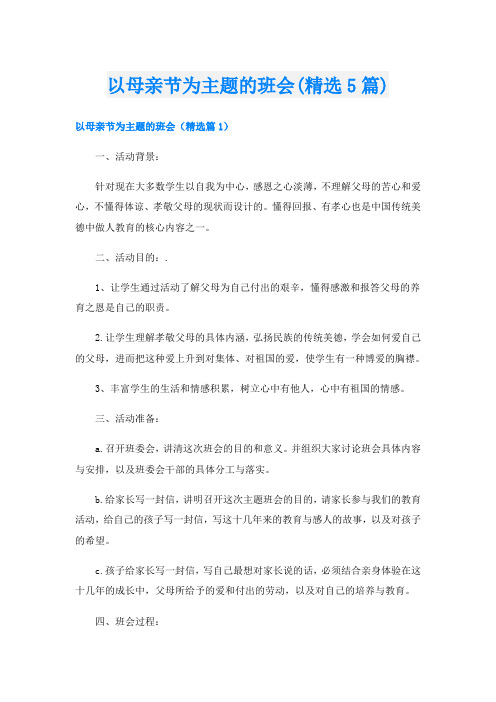 以母亲节为主题的班会(精选5篇)

以母亲节为主题的班会（精选篇1）

一、活动背景：

针对现在大多数学生以自我为中心，感恩之心淡薄，不理解父母的苦心和爱心，不懂得体谅、孝敬父母的现状而设计的。懂得回报、有孝心也是中国传统美德中做人教育的核心内容之一。

二、活动目的：.

1、让学生通过活动了解父母为自己付出的艰辛，懂得感激和报答父母的养育之恩是自己的职责。

2.让学生理解孝敬父母的具体内涵，弘扬民族的传统美德，学会如何爱自己的父母，进而把这种爱上升到对集体、对祖国的爱，使学生有一种博爱的胸襟。

3、丰富学生的生活和情感积累，树立心中有他人，心中有祖国的情感。

三、活动准备：

a.召开班委会，讲清这次班会的目的和意义。并组织大家讨论班会具体内容与安排，以及班委会干部的具体分工与落实。

b.给家长写一封信，讲明召开这次主题班会的目的，请家长参与我们的教育活动，给自己的孩子写一封信，写这十几年来的教育与感人的故事，以及对孩子的希望。

c.孩子给家长写一封信，写自己最想对家长说的话，必须结合亲身体验在这十几年的成长中，父母所给予的爱和付出的劳动，以及对自己的培养与教育。

四、班会过程：